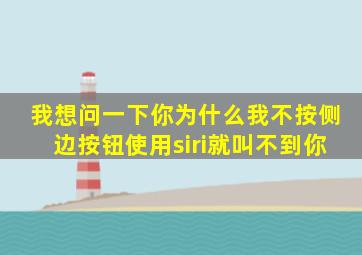 我想问一下你为什么我不按侧边按钮使用siri就叫不到你